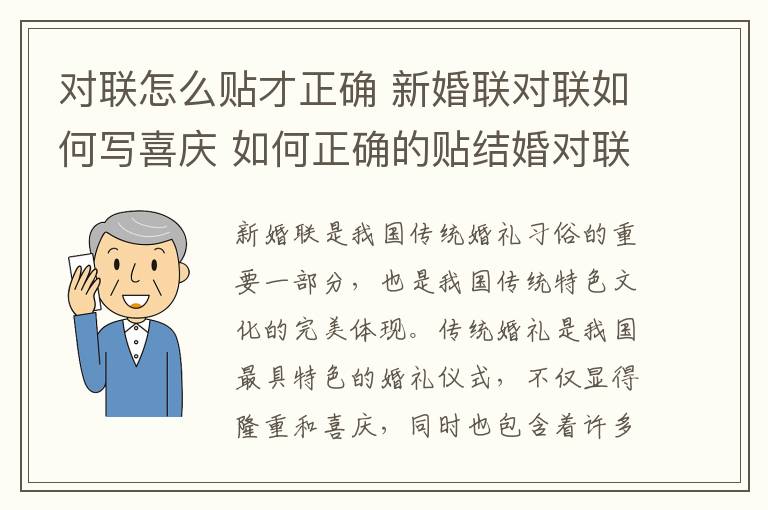 对联怎么贴才正确 新婚联对联如何写喜庆 如何正确的贴结婚对联

新婚联是我国传统婚礼习俗的重要一部分，也是我国传统特色文化的完美体现。传统婚礼是我国最具特色的婚礼仪式，不仅显得隆重和喜庆，同时也包含着许多